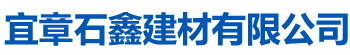 宜章石鑫建材有限公司